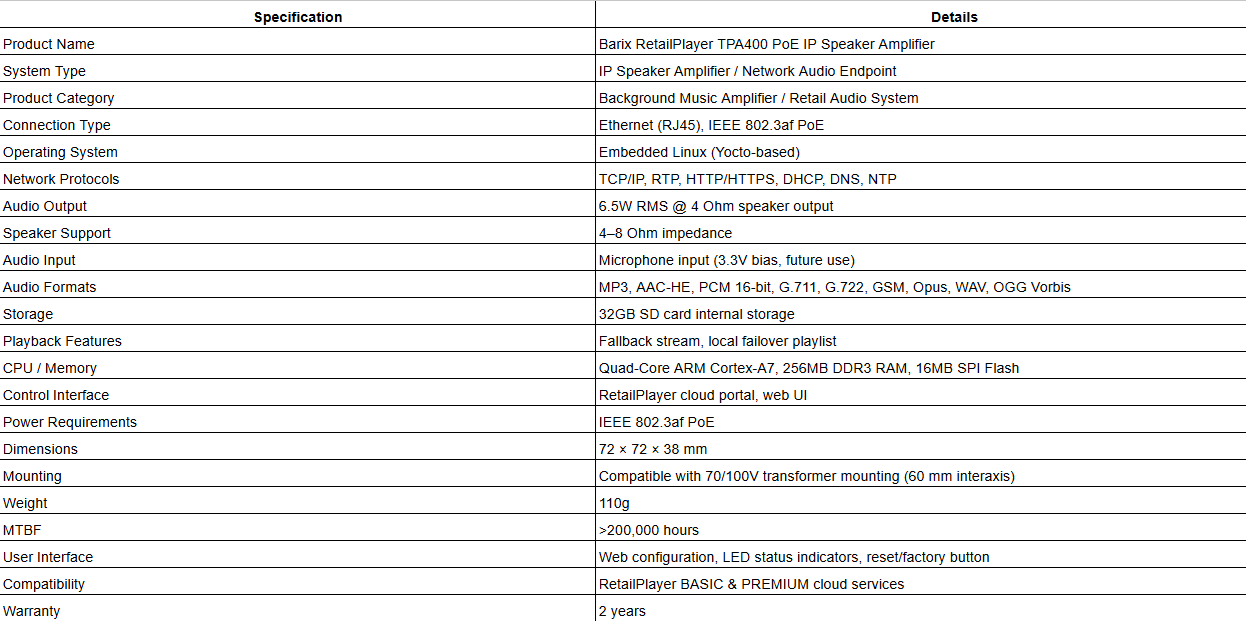 | Specification | Details |
|---|---|
| Product Name | Barix RetailPlayer TPA400 PoE IP Speaker Amplifier |
| System Type | IP Speaker Amplifier / Network Audio Endpoint |
| Product Category | Background Music Amplifier / Retail Audio System |
| Connection Type | Ethernet (RJ45), IEEE 802.3af PoE |
| Operating System | Embedded Linux (Yocto-based) |
| Network Protocols | TCP/IP, RTP, HTTP/HTTPS, DHCP, DNS, NTP |
| Audio Output | 6.5W RMS @ 4 Ohm speaker output |
| Speaker Support | 4–8 Ohm impedance |
| Audio Input | Microphone input (3.3V bias, future use) |
| Audio Formats | MP3, AAC-HE, PCM 16-bit, G.711, G.722, GSM, Opus, WAV, OGG Vorbis |
| Storage | 32GB SD card internal storage |
| Playback Features | Fallback stream, local failover playlist |
| CPU / Memory | Quad-Core ARM Cortex-A7, 256MB DDR3 RAM, 16MB SPI Flash |
| Control Interface | RetailPlayer cloud portal, web UI |
| Power Requirements | IEEE 802.3af PoE |
| Dimensions | 72 × 72 × 38 mm |
| Mounting | Compatible with 70/100V transformer mounting (60 mm interaxis) |
| Weight | 110g |
| MTBF | >200,000 hours |
| User Interface | Web configuration, LED status indicators, reset/factory button |
| Compatibility | RetailPlayer BASIC & PREMIUM cloud services |
| Warranty | 2 years |